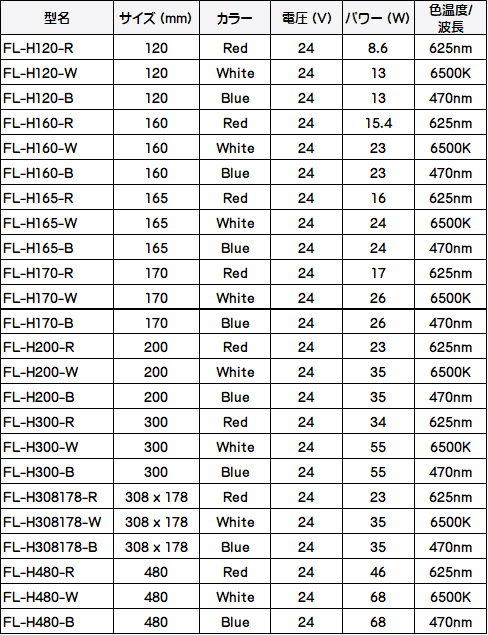 | 型名 | サイズ (mm) | カラー | 電圧 (V) | パワー (W) | 色温度/波長 |
|---|---|---|---|---|---|
| FL-H120-R | 120 | Red | 24 | 8.6 | 625nm |
| FL-H120-W | 120 | White | 24 | 13 | 6500K |
| FL-H120-B | 120 | Blue | 24 | 13 | 470nm |
| FL-H160-R | 160 | Red | 24 | 15.4 | 625nm |
| FL-H160-W | 160 | White | 24 | 23 | 6500K |
| FL-H160-B | 160 | Blue | 24 | 23 | 470nm |
| FL-H165-R | 165 | Red | 24 | 16 | 625nm |
| FL-H165-W | 165 | White | 24 | 24 | 6500K |
| FL-H165-B | 165 | Blue | 24 | 24 | 470nm |
| FL-H170-R | 170 | Red | 24 | 17 | 625nm |
| FL-H170-W | 170 | White | 24 | 26 | 6500K |
| FL-H170-B | 170 | Blue | 24 | 26 | 470nm |
| FL-H200-R | 200 | Red | 24 | 23 | 625nm |
| FL-H200-W | 200 | White | 24 | 35 | 6500K |
| FL-H200-B | 200 | Blue | 24 | 35 | 470nm |
| FL-H300-R | 300 | Red | 24 | 34 | 625nm |
| FL-H300-W | 300 | White | 24 | 55 | 6500K |
| FL-H300-B | 300 | Blue | 24 | 55 | 470nm |
| FL-H308178-R | 308 x 178 | Red | 24 | 23 | 625nm |
| FL-H308178-W | 308 x 178 | White | 24 | 35 | 6500K |
| FL-H308178-B | 308 x 178 | Blue | 24 | 35 | 470nm |
| FL-H480-R | 480 | Red | 24 | 46 | 625nm |
| FL-H480-W | 480 | White | 24 | 68 | 6500K |
| FL-H480-B | 480 | Blue | 24 | 68 | 470nm |